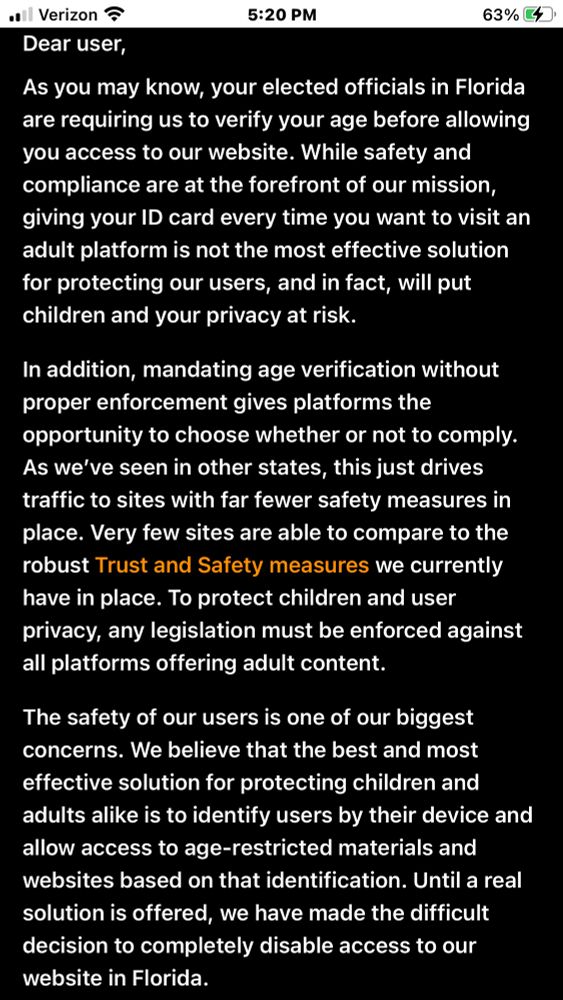 Verizon 5:20 PM 63%

Dear user,

As you may know, your elected officials in Florida are requiring us to verify your age before allowing you access to our website. While safety and compliance are at the forefront of our mission, giving your ID card every time you want to visit an adult platform is not the most effective solution for protecting our users, and in fact, will put children and your privacy at risk.

In addition, mandating age verification without proper enforcement gives platforms the opportunity to choose whether or not to comply. As we've seen in other states, this just drives traffic to sites with far fewer safety measures in place. Very few sites are able to compare to the robust Trust and Safety measures we currently have in place. To protect children and user privacy, any legislation must be enforced against all platforms offering adult content.

The safety of our users is one of our biggest concerns. We believe that the best and most effective solution for protecting children and adults alike is to identify users by their device and allow access to age-restricted materials and websites based on that identification. Until a real solution is offered, we have made the difficult decision to completely disable access to our website in Florida.